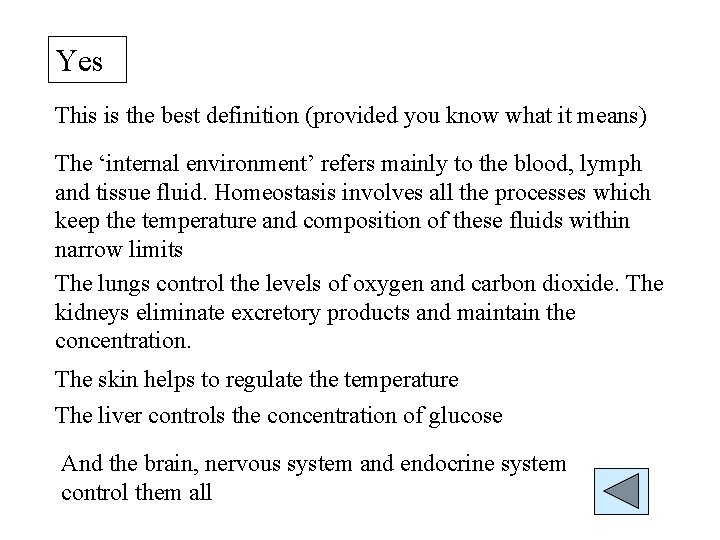 Yes

This is the best definition (provided you know what it means)

The ‘internal environment’ refers mainly to the blood, lymph and tissue fluid. Homeostasis involves all the processes which keep the temperature and composition of these fluids within narrow limits

The lungs control the levels of oxygen and carbon dioxide. The kidneys eliminate excretory products and maintain the concentration.

The skin helps to regulate the temperature

The liver controls the concentration of glucose

And the brain, nervous system and endocrine system control them all